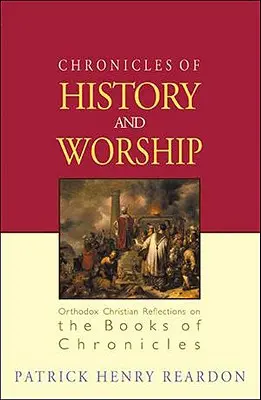 CHRONICLES OF
HISTORY
AND
WORSHIP

Orthodox Christian Reflections on
the Books of Chronicles

PATRICK HENRY REARDON